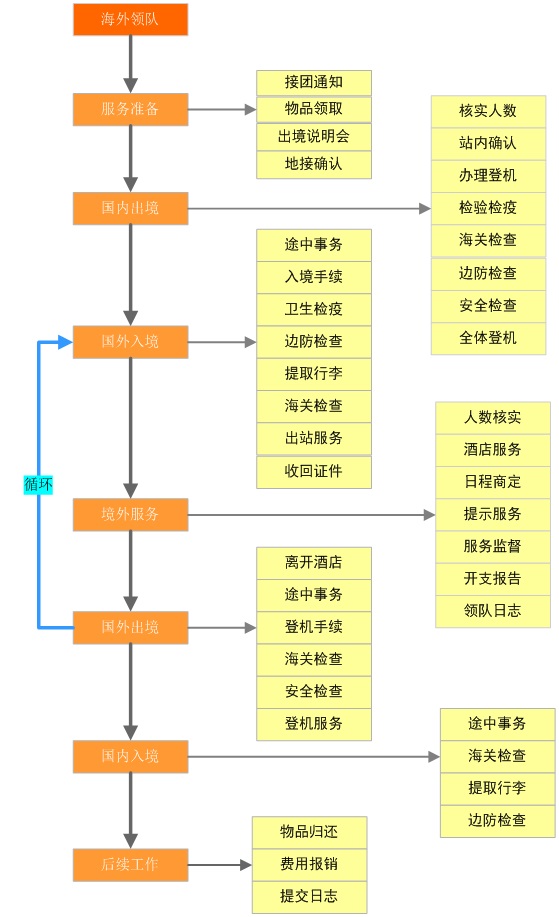 海外领队

服务准备

接团通知
物品领取
出境说明会
地接确认

国内出境

核实人数
站内确认
办理登机
检验检疫
海关检查
边防检查
安全检查
全体登机

国外入境

途中事务
入境手续
卫生检疫
边防检查
提取行李
海关检查
出站服务
收回证件

循环

境外服务

人数核实
酒店服务
日程商定
提示服务
服务监督
开支报告
领队日志

国外出境

离开酒店
途中事务
登机手续
海关检查
安全检查
登机服务

国内入境

途中事务
海关检查
提取行李
边防检查

后续工作

物品归还
费用报销
提交日志